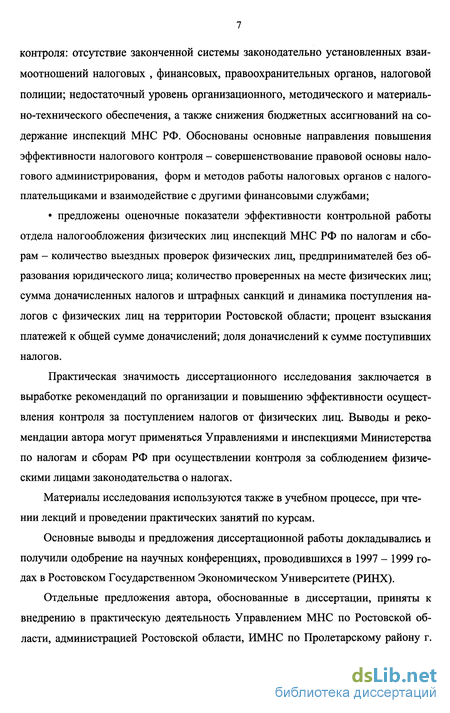 7

контроля: отсутствие законченной системы законодательно установленных взаимоотношений налоговых , финансовых, правоохранительных органов, налоговой полиции; недостаточный уровень организационного, методического и материально-технического обеспечения, а также снижения бюджетных ассигнований на содержание инспекций МНС РФ. Обоснованы основные направления повышения эффективности налогового контроля – совершенствование правовой основы налогового администрирования, форм и методов работы налоговых органов с налогоплательщиками и взаимодействие с другими финансовыми службами;

• предложены оценочные показатели эффективности контрольной работы отдела налогообложения физических лиц инспекций МНС РФ по налогам и сборам – количество выездных проверок физических лиц, предпринимателей без образования юридического лица; количество проверенных на месте физических лиц; сумма доначисленных налогов и штрафных санкций и динамика поступления налогов с физических лиц на территории Ростовской области; процент взыскания платежей к общей сумме доначислений; доля доначислений к сумме поступивших налогов.

Практическая значимость диссертационного исследования заключается в выработке рекомендаций по организации и повышению эффективности осуществления контроля за поступлением налогов от физических лиц. Выводы и рекомендации автора могут применяться Управлениями и инспекциями Министерства по налогам и сборам РФ при осуществлении контроля за соблюдением физическими лицами законодательства о налогах.

Материалы исследования используются также в учебном процессе, при чтении лекций и проведении практических занятий по курсам.

Основные выводы и предложения диссертационной работы докладывались и получили одобрение на научных конференциях, проводившихся в 1997 – 1999 годах в Ростовском Государственном Экономическом Университете (РИНХ).

Отдельные предложения автора, обоснованные в диссертации, приняты к внедрению в практическую деятельность Управлением МНС по Ростовской области, администрацией Ростовской области, ИМНС по Пролетарскому району г.

dsLib.net
библиотека диссертаций